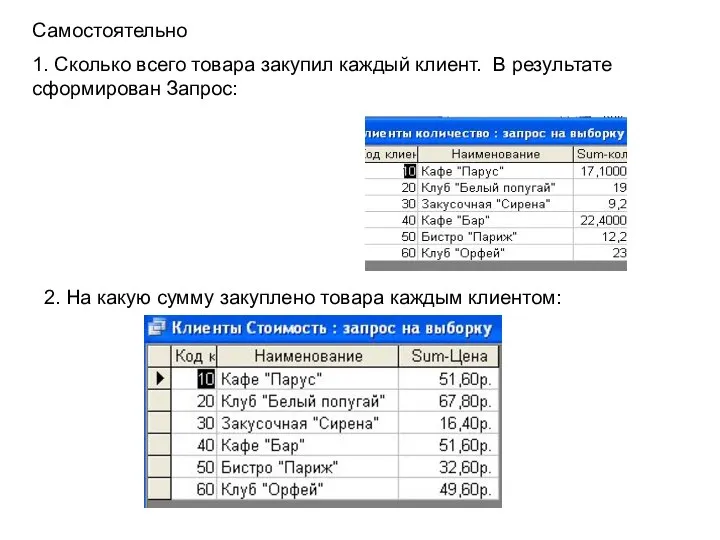 Самостоятельно

1. Сколько всего товара закупил каждый клиент. В результате сформирован Запрос:

лиенты количество : запрос на выборку

| од клиен | Наименование | Sum-кол |
|---|---|---|
| 10 | Кафе "Парус" | 17,1000 |
| 20 | Клуб "Белый попугай" | 19 |
| 30 | Закусочная "Сирена" | 9,2 |
| 40 | Кафе "Бар" | 22,4000 |
| 50 | Бистро "Париж" | 12,2 |
| 60 | Клуб "Орфей" | 23 |

2. На какую сумму закуплено товара каждым клиентом:

Клиенты Стоимость : запрос на выборку

| Код к | Наименование | Sum-Цена |
|---|---|---|
| 10 | Кафе "Парус" | 51,60р. |
| 20 | Клуб "Белый попугай" | 67,80р. |
| 30 | Закусочная "Сирена" | 16,40р. |
| 40 | Кафе "Бар" | 51,60р. |
| 50 | Бистро "Париж" | 32,60р. |
| 60 | Клуб "Орфей" | 49,60р. |